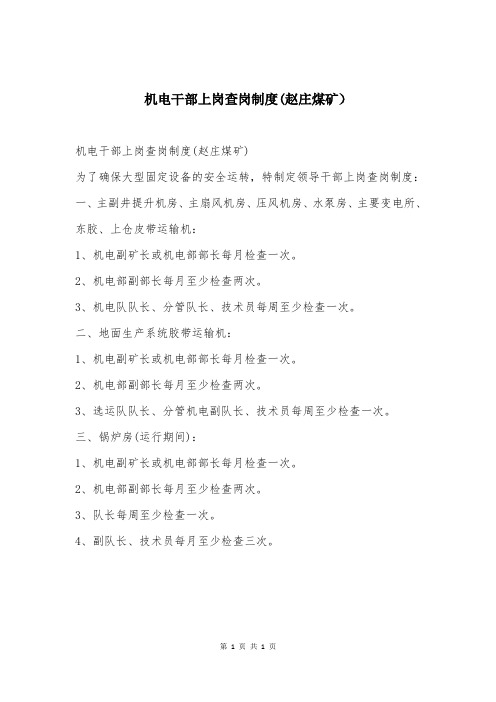 机电干部上岗查岗制度(赵庄煤矿)

机电干部上岗查岗制度(赵庄煤矿)

为了确保大型固定设备的安全运转，特制定领导干部上岗查岗制度：

一、主副井提升机房、主扇风机房、压风机房、水泵房、主要变电所、东胶、上仓皮带运输机：

1、机电副矿长或机电部部长每月检查一次。

2、机电部副部长每月至少检查两次。

3、机电队队长、分管队长、技术员每周至少检查一次。

二、地面生产系统胶带运输机：

1、机电副矿长或机电部部长每月检查一次。

2、机电部副部长每月至少检查两次。

3、选运队队长、分管机电副队长、技术员每周至少检查一次。

三、锅炉房(运行期间)：

1、机电副矿长或机电部部长每月检查一次。

2、机电部副部长每月至少检查两次。

3、队长每周至少检查一次。

4、副队长、技术员每月至少检查三次。

第 1 页 共 1 页